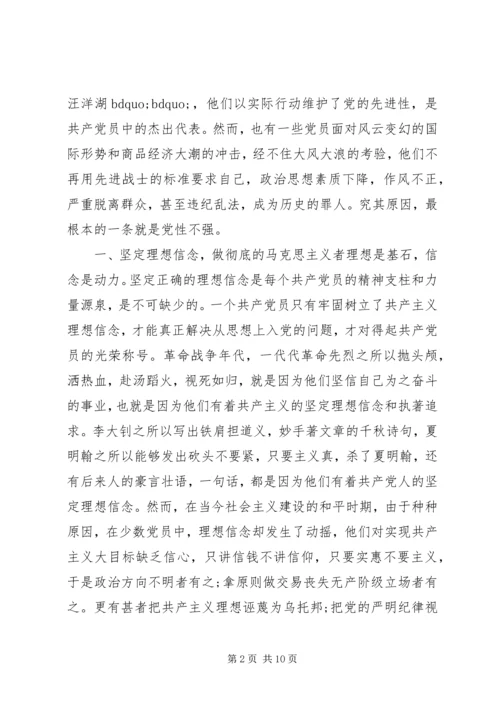 汪洋湖 bdquo;bdquo;，他们以实际行动维护了党的先进性，是共产党员中的杰出代表。然而，也有一些党员面对风云变幻的国际形势和商品经济大潮的冲击，经不住大风大浪的考验，他们不再用先进战士的标准要求自己，政治思想素质下降，作风不正，严重脱离群众，甚至违纪乱法，成为历史的罪人。究其原因，最根本的一条就是党性不强。

一、坚定理想信念，做彻底的马克思主义者理想是基石，信念是动力。坚定正确的理想信念是每个共产党员的精神支柱和力量源泉，是不可缺少的。一个共产党员只有牢固树立了共产主义理想信念，才能真正解决从思想上入党的问题，才对得起共产党员的光荣称号。革命战争年代，一代代革命先烈之所以抛头颅，洒热血，赴汤蹈火，视死如归，就是因为他们坚信自己为之奋斗的事业，也就是因为他们有着共产主义的坚定理想信念和执著追求。李大钊之所以写出铁肩担道义，妙手著文章的千秋诗句，夏明翰之所以能够发出砍头不要紧，只要主义真，杀了夏明翰，还有后来人的豪言壮语，一句话，都是因为他们有着共产党人的坚定理想信念。然而，在当今社会主义建设的和平时期，由于种种原因，在少数党员中，理想信念却发生了动摇，他们对实现共产主义大目标缺乏信心，只讲信钱不讲信仰，只要实惠不要主义，于是政治方向不明者有之;拿原则做交易丧失无产阶级立场者有之。更有甚者把共产主义理想诬蔑为乌托邦;把党的严明纪律视

第 2 页 共 10 页